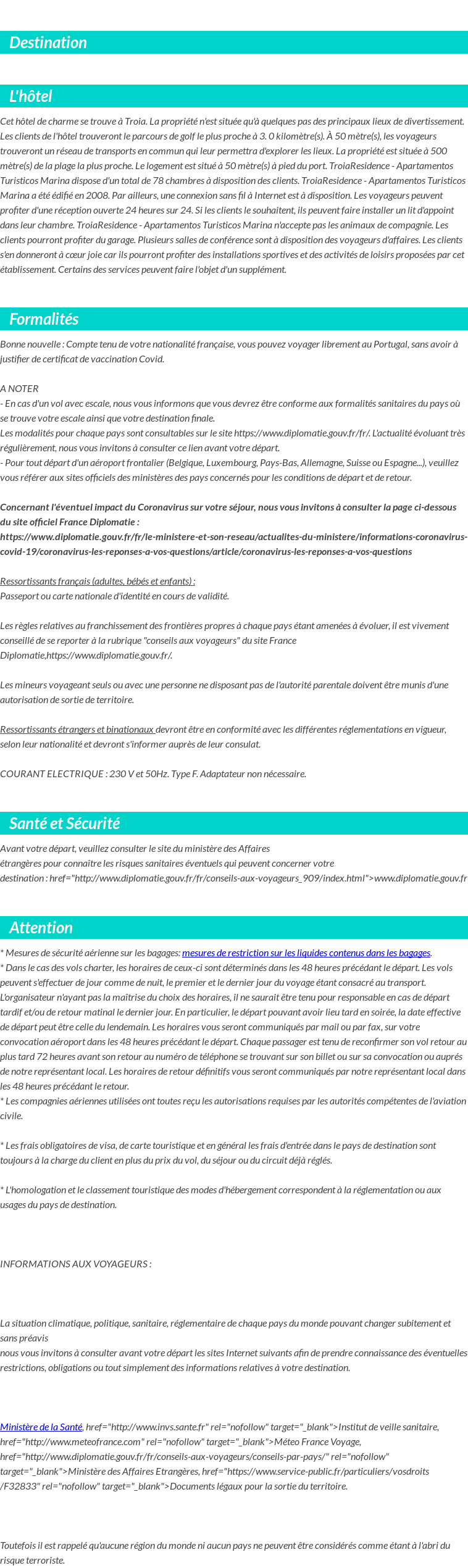 Destination

L'hôtel

Cet hôtel de charme se trouve à Troia. La propriété n'est située qu'à quelques pas des principaux lieux de divertissement. Les clients de l'hôtel trouveront le parcours de golf le plus proche à 3. 0 kilomètre(s). À 50 mètre(s), les voyageurs trouveront un réseau de transports en commun qui leur permettra d'explorer les lieux. La propriété est située à 500 mètre(s) de la plage la plus proche. Le logement est situé à 50 mètre(s) à pied du port. TroiaResidence - Apartamentos Turisticos Marina dispose d'un total de 78 chambres à disposition des clients. TroiaResidence - Apartamentos Turisticos Marina a été édifié en 2008. Par ailleurs, une connexion sans fil à Internet est à disposition. Les voyageurs peuvent profiter d'une réception ouverte 24 heures sur 24. Si les clients le souhaitent, ils peuvent faire installer un lit d'appoint dans leur chambre. TroiaResidence - Apartamentos Turisticos Marina n'accepte pas les animaux de compagnie. Les clients pourront profiter du garage. Plusieurs salles de conférence sont à disposition des voyageurs d'affaires. Les clients s'en donneront à cœur joie car ils pourront profiter des installations sportives et des activités de loisirs proposées par cet établissement. Certains des services peuvent faire l'objet d'un supplément.

Formalités

Bonne nouvelle : Compte tenu de votre nationalité française, vous pouvez voyager librement au Portugal, sans avoir à justifier de certificat de vaccination Covid.

A NOTER
- En cas d'un vol avec escale, nous vous informons que vous devrez être conforme aux formalités sanitaires du pays où se trouve votre escale ainsi que votre destination finale.
Les modalités pour chaque pays sont consultables sur le site https://www.diplomatie.gouv.fr/fr/. L'actualité évoluant très régulièrement, nous vous invitons à consulter ce lien avant votre départ.
- Pour tout départ d'un aéroport frontalier (Belgique, Luxembourg, Pays-Bas, Allemagne, Suisse ou Espagne...), veuillez vous référer aux sites officiels des ministères des pays concernés pour les conditions de départ et de retour.

Concernant l'éventuel impact du Coronavirus sur votre séjour, nous vous invitons à consulter la page ci-dessous du site officiel France Diplomatie :
https://www.diplomatie.gouv.fr/fr/le-ministere-et-son-reseau/actualites-du-ministere/informations-coronavirus-covid-19/coronavirus-les-reponses-a-vos-questions/article/coronavirus-les-reponses-a-vos-questions

Ressortissants français (adultes, bébés et enfants) :
Passeport ou carte nationale d'identité en cours de validité.

Les règles relatives au franchissement des frontières propres à chaque pays étant amenées à évoluer, il est vivement conseillé de se reporter à la rubrique "conseils aux voyageurs" du site France Diplomatie,https://www.diplomatie.gouv.fr/.

Les mineurs voyageant seuls ou avec une personne ne disposant pas de l'autorité parentale doivent être munis d'une autorisation de sortie de territoire.

Ressortissants étrangers et binationaux devront être en conformité avec les différentes réglementations en vigueur, selon leur nationalité et devront s'informer auprès de leur consulat.

COURANT ELECTRIQUE : 230 V et 50Hz. Type F. Adaptateur non nécessaire.

Santé et Sécurité

Avant votre départ, veuillez consulter le site du ministère des Affaires étrangères pour connaître les risques sanitaires éventuels qui peuvent concerner votre destination : href="http://www.diplomatie.gouv.fr/fr/conseils-aux-voyageurs_909/index.html">www.diplomatie.gouv.fr

Attention

* Mesures de sécurité aérienne sur les bagages: mesures de restriction sur les liquides contenus dans les bagages.
* Dans le cas des vols charter, les horaires de ceux-ci sont déterminés dans les 48 heures précédant le départ. Les vols peuvent s'effectuer de jour comme de nuit, le premier et le dernier jour du voyage étant consacré au transport. L'organisateur n'ayant pas la maîtrise du choix des horaires, il ne saurait être tenu pour responsable en cas de départ tardif et/ou de retour matinal le dernier jour. En particulier, le départ pouvant avoir lieu tard en soirée, la date effective de départ peut être celle du lendemain. Les horaires vous seront communiqués par mail ou par fax, sur votre convocation aéroport dans les 48 heures précédant le départ. Chaque passager est tenu de reconfirmer son vol retour au plus tard 72 heures avant son retour au numéro de téléphone se trouvant sur son billet ou sur sa convocation ou auprès de notre représentant local. Les horaires de retour définitifs vous seront communiqués par notre représentant local dans les 48 heures précédant le retour.
* Les compagnies aériennes utilisées ont toutes reçu les autorisations requises par les autorités compétentes de l'aviation civile.

* Les frais obligatoires de visa, de carte touristique et en général les frais d'entrée dans le pays de destination sont toujours à la charge du client en plus du prix du vol, du séjour ou du circuit déjà réglés.

* L'homologation et le classement touristique des modes d'hébergement correspondent à la réglementation ou aux usages du pays de destination.

INFORMATIONS AUX VOYAGEURS :

La situation climatique, politique, sanitaire, réglementaire de chaque pays du monde pouvant changer subitement et sans préavis
nous vous invitons à consulter avant votre départ les sites Internet suivants afin de prendre connaissance des éventuelles restrictions, obligations ou tout simplement des informations relatives à votre destination.

Ministère de la Santé, href="http://www.invs.sante.fr" rel="nofollow" target="_blank">Institut de veille sanitaire, href="http://www.meteofrance.com" rel="nofollow" target="_blank">Méteo France Voyage, href="http://www.diplomatie.gouv.fr/fr/conseils-aux-voyageurs/conseils-par-pays/" rel="nofollow" target="_blank">Ministère des Affaires Etrangères, href="https://www.service-public.fr/particuliers/vosdroits/F32833" rel="nofollow" target="_blank">Documents légaux pour la sortie du territoire.

Toutefois il est rappelé qu'aucune région du monde ni aucun pays ne peuvent être considérés comme étant à l'abri du risque terroriste.